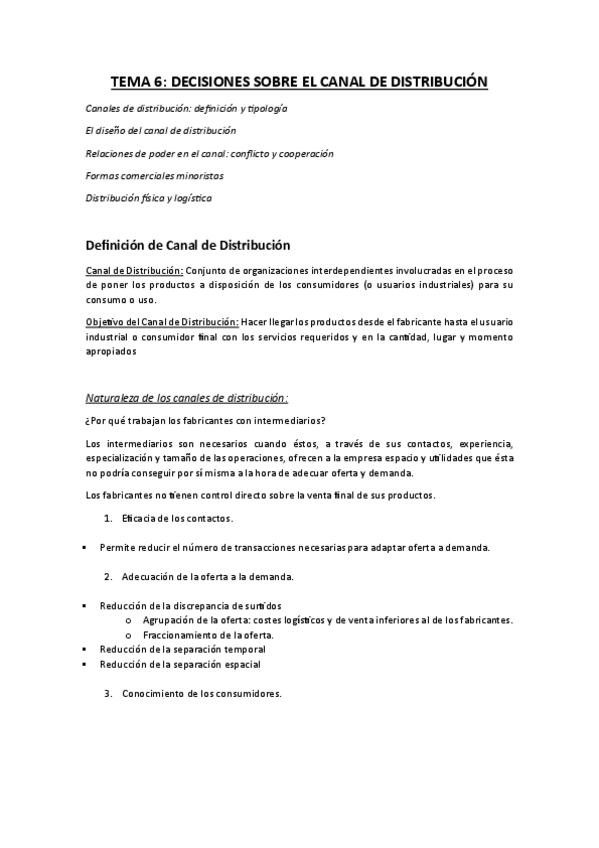 TEMA 6: DECISIONES SOBRE EL CANAL DE DISTRIBUCIÓN

Canales de distribución: definición y tipología

El diseño del canal de distribución

Relaciones de poder en el canal: conflicto y cooperación

Formas comerciales minoristas

Distribución física y logística

Definición de Canal de Distribución

Canal de Distribución: Conjunto de organizaciones interdependientes involucradas en el proceso de poner los productos a disposición de los consumidores (o usuarios industriales) para su consumo o uso.

Objetivo del Canal de Distribución: Hacer llegar los productos desde el fabricante hasta el usuario industrial o consumidor final con los servicios requeridos y en la cantidad, lugar y momento apropiados

Naturaleza de los canales de distribución:

¿Por qué trabajan los fabricantes con intermediarios?

Los intermediarios son necesarios cuando éstos, a través de sus contactos, experiencia, especialización y tamaño de las operaciones, ofrecen a la empresa espacio y utilidades que ésta no podría conseguir por sí misma a la hora de adecuar oferta y demanda.

Los fabricantes no tienen control directo sobre la venta final de sus productos.

1. Eficacia de los contactos.

▪ Permite reducir el número de transacciones necesarias para adaptar oferta a demanda.

2. Adecuación de la oferta a la demanda.

▪ Reducción de la discrepancia de surtidos
o Agrupación de la oferta: costes logísticos y de venta inferiores al de los fabricantes.
o Fraccionamiento de la oferta.
▪ Reducción de la separación temporal
▪ Reducción de la separación espacial

3. Conocimiento de los consumidores.